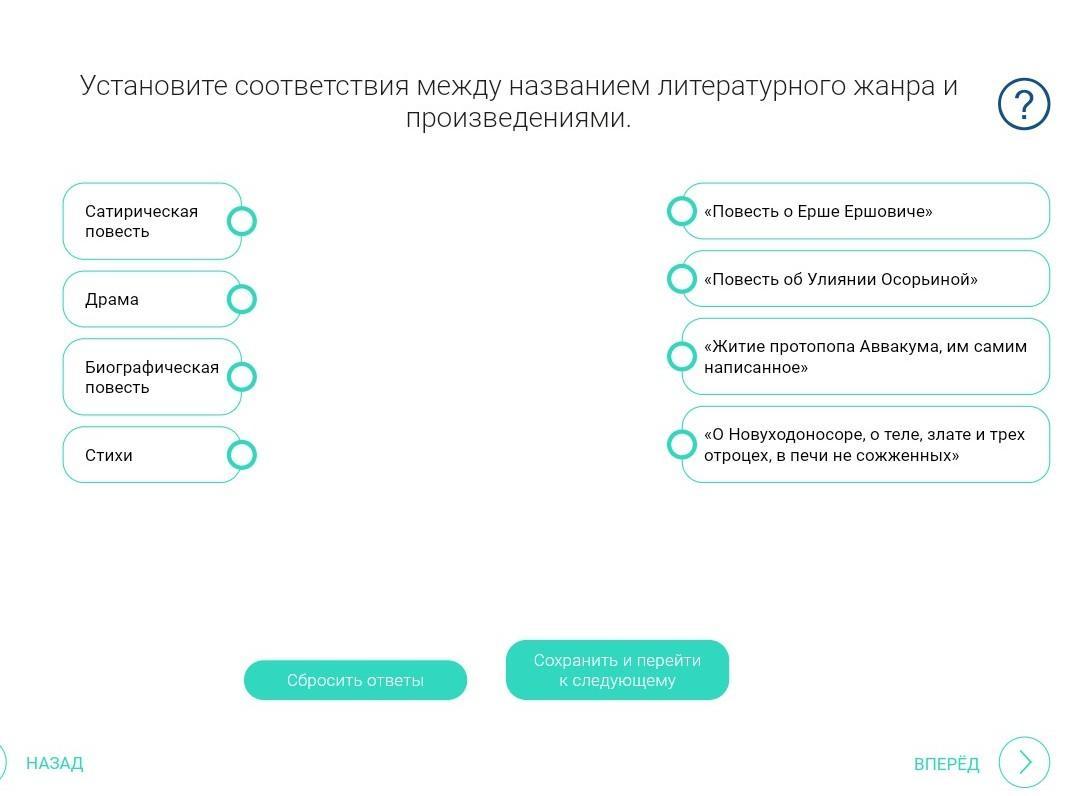 Установите соответствия между названием литературного жанра и произведениями.

?

Сатирическая повесть

Драма

Биографическая повесть

Стихи

«Повесть о Ерше Ершовиче»

«Повесть об Улиянии Осорьиной»

«Житие протопопа Аввакума, им самим написанное»

«О Новуходоносоре, о теле, злате и трех отроцех, в печи не сожженных»

Сбросить ответы

Сохранить и перейти к следующему

НАЗАД

ВПЕРЁД